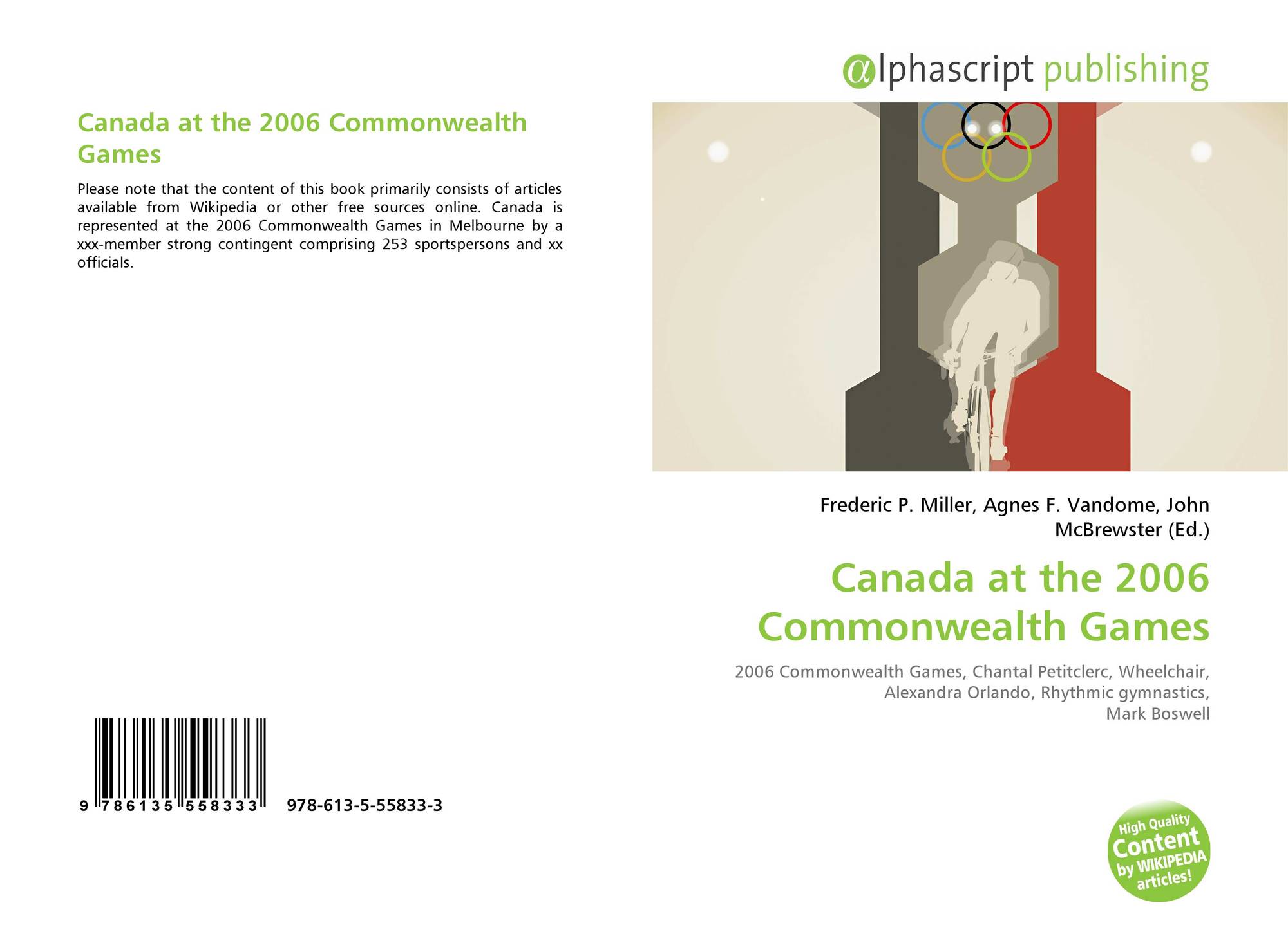 Canada at the 2006 Commonwealth Games

Please note that the content of this book primarily consists of articles available from Wikipedia or other free sources online. Canada is represented at the 2006 Commonwealth Games in Melbourne by a xxx-member strong contingent comprising 253 sportspersons and xx officials.

9 786135 558333 978-613-5-55833-3

alphascript publishing

Frederic P. Miller, Agnes F. Vandome, John McBrewster (Ed.)

Canada at the 2006 Commonwealth Games

2006 Commonwealth Games, Chantal Petitclerc, Wheelchair, Alexandra Orlando, Rhythmic gymnastics, Mark Boswell

High Quality Content by WIKIPEDIA articles!